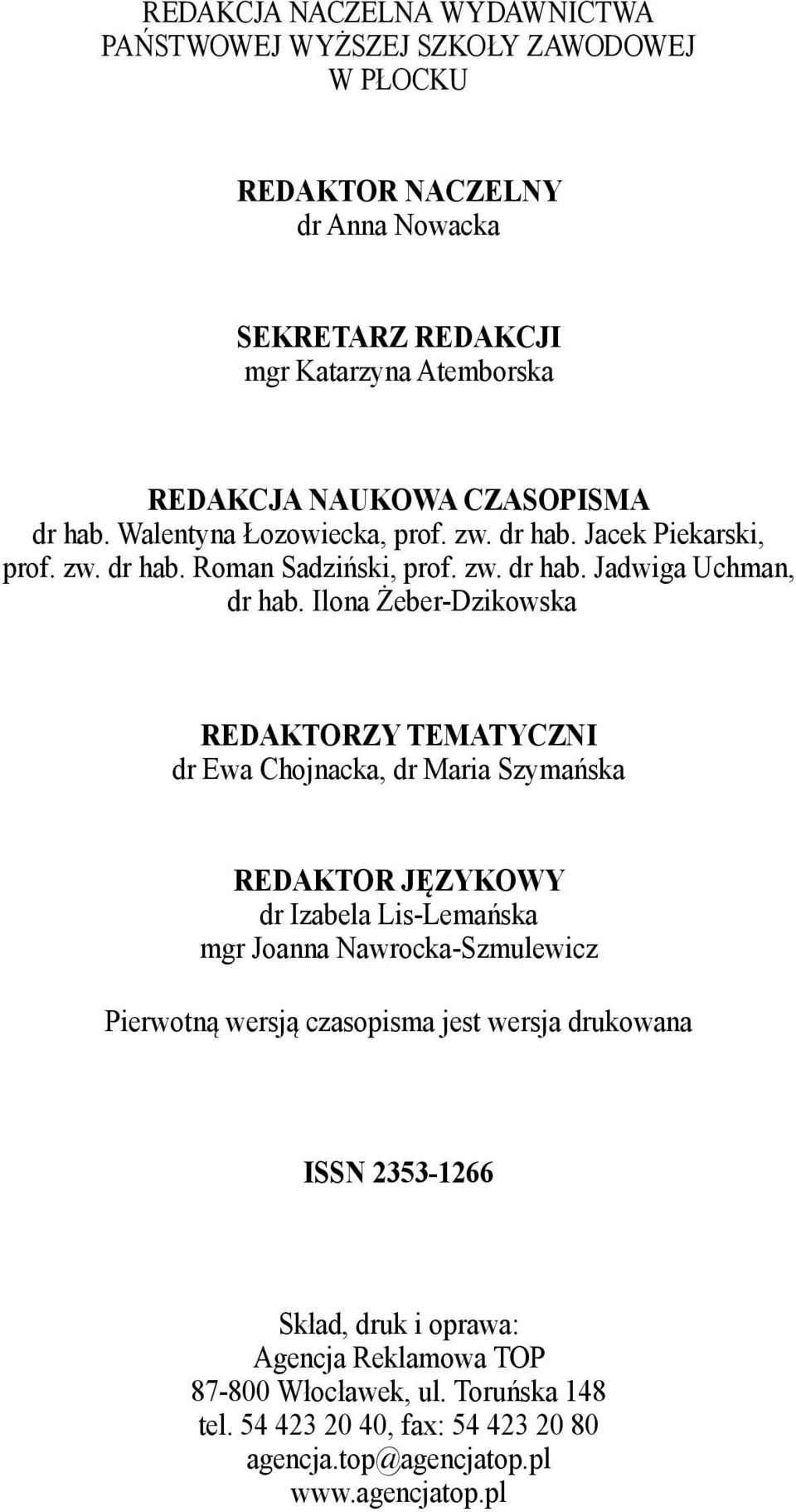 REDAKCJA NACZELNA WYDAWNICTWA PAŃSTWOWEJ WYŻSZEJ SZKOŁY ZAWODOWEJ W PŁOCKU

REDAKTOR NACZELNY
dr Anna Nowacka

SEKRETARZ REDAKCJI
mgr Katarzyna Atemborska

REDAKCJA NAUKOWA CZASOPISMA
dr hab. Walentyna Łozowiecka, prof. zw. dr hab. Jacek Piekarski, prof. zw. dr hab. Roman Sadziński, prof. zw. dr hab. Jadwiga Uchman, dr hab. Ilona Żeber-Dzikowska

REDAKTORZY TEMATYCZNI
dr Ewa Chojnacka, dr Maria Szymańska

REDAKTOR JĘZYKOWY
dr Izabela Lis-Lemańska
mgr Joanna Nawrocka-Szmulewicz

Pierwotną wersją czasopisma jest wersja drukowana

ISSN 2353-1266

Skład, druk i oprawa:
Agencja Reklamowa TOP
87-800 Włocławek, ul. Toruńska 148
tel. 54 423 20 40, fax: 54 423 20 80
agencja.top@agencjatop.pl
www.agencjatop.pl